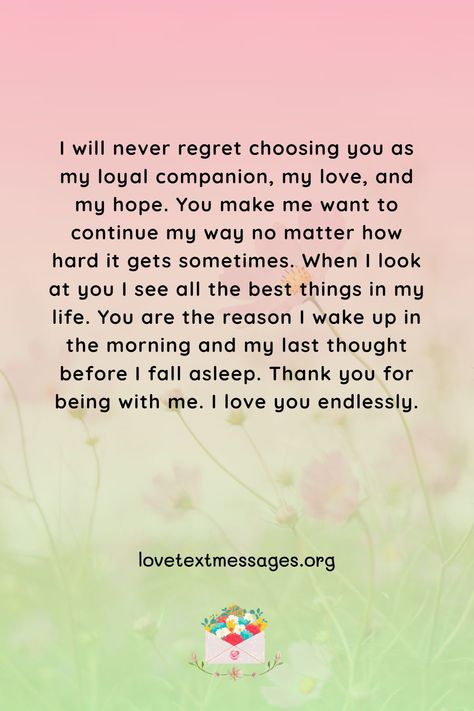 I will never regret choosing you as my loyal companion, my love, and my hope. You make me want to continue my way no matter how hard it gets sometimes. When I look at you I see all the best things in my life. You are the reason I wake up in the morning and my last thought before I fall asleep. Thank you for being with me. I love you endlessly.

lovetextmessages.org